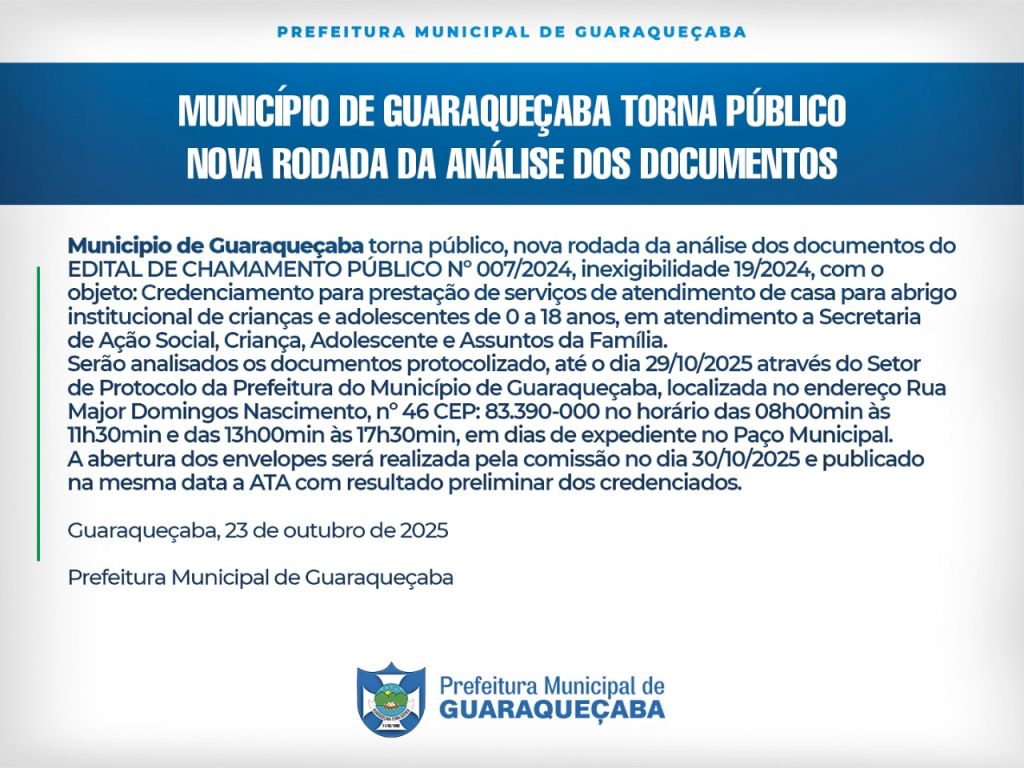 PREFEITURA MUNICIPAL DE GUARAQUEÇABA

MUNICÍPIO DE GUARAQUEÇABA TORNA PÚBLICO NOVA RODADA DA ANÁLISE DOS DOCUMENTOS

Municipio de Guaraqueçaba torna público, nova rodada da análise dos documentos do EDITAL DE CHAMAMENTO PÚBLICO N° 007/2024, inexigibilidade 19/2024, com o objeto: Credenciamento para prestação de serviços de atendimento de casa para abrigo institucional de crianças e adolescentes de 0 a 18 anos, em atendimento a Secretaria de Ação Social, Criança, Adolescente e Assuntos da Família.
Serão analisados os documentos protocolizado, até o dia 29/10/2025 através do Setor de Protocolo da Prefeitura do Município de Guaraqueçaba, localizada no endereço Rua Major Domingos Nascimento, n° 46 CEP: 83.390-000 no horário das 08h00min às 11h30min e das 13h00min às 17h30min, em dias de expediente no Paço Municipal.
A abertura dos envelopes será realizada pela comissão no dia 30/10/2025 e publicado na mesma data a ATA com resultado preliminar dos credenciados.

Guaraqueçaba, 23 de outubro de 2025

Prefeitura Municipal de Guaraqueçaba

Prefeitura Municipal de
GUARAQUEÇABA